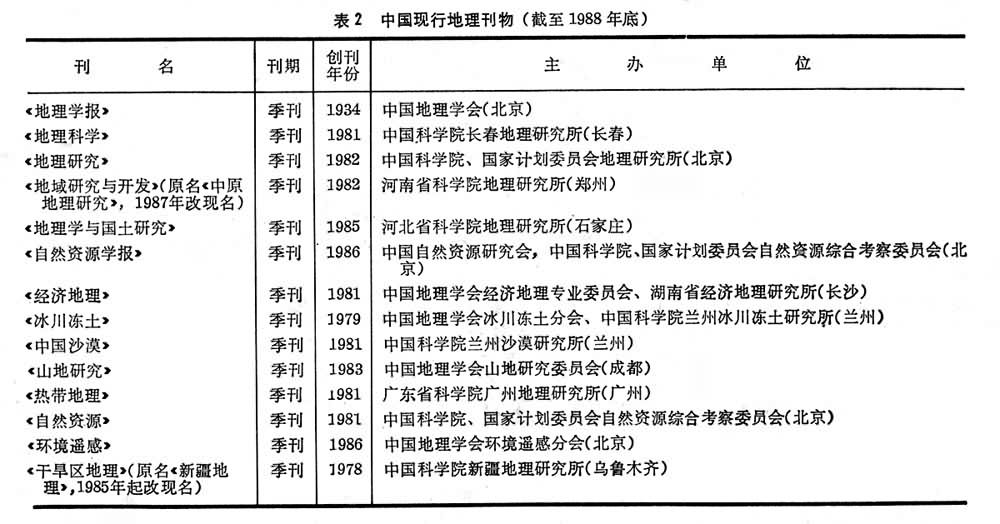 表 2　中国现行地理刊物（截至 1988 年底）

| 刊　名 | 刊期 | 创刊年份 | 主　办　单　位 |
|---|---|---|---|
| «地理学报» | 季刊 | 1934 | 中国地理学会(北京) |
| «地理科学» | 季刊 | 1981 | 中国科学院长春地理研究所(长春) |
| «地理研究» | 季刊 | 1982 | 中国科学院、国家计划委员会地理研究所(北京) |
| «地域研究与开发»(原名«中原地理研究»，1987年改现名) | 季刊 | 1982 | 河南省科学院地理研究所(郑州) |
| «地理学与国土研究» | 季刊 | 1985 | 河北省科学院地理研究所(石家庄) |
| «自然资源学报» | 季刊 | 1986 | 中国自然资源研究会，中国科学院、国家计划委员会自然资源综合考察委员会(北京) |
| «经济地理» | 季刊 | 1981 | 中国地理学会经济地理专业委员会、湖南省经济地理研究所(长沙) |
| «冰川冻土» | 季刊 | 1979 | 中国地理学会冰川冻土分会、中国科学院兰州冰川冻土研究所(兰州) |
| «中国沙漠» | 季刊 | 1981 | 中国科学院兰州沙漠研究所(兰州) |
| «山地研究» | 季刊 | 1983 | 中国地理学会山地研究委员会(成都) |
| «热带地理» | 季刊 | 1981 | 广东省科学院广州地理研究所(广州) |
| «自然资源» | 季刊 | 1981 | 中国科学院、国家计划委员会自然资源综合考察委员会(北京) |
| «环境遥感» | 季刊 | 1986 | 中国地理学会环境遥感分会(北京) |
| «干旱区地理»(原名«新疆地理»,1985年起改现名) | 季刊 | 1978 | 中国科学院新疆地理研究所(乌鲁木齐) |